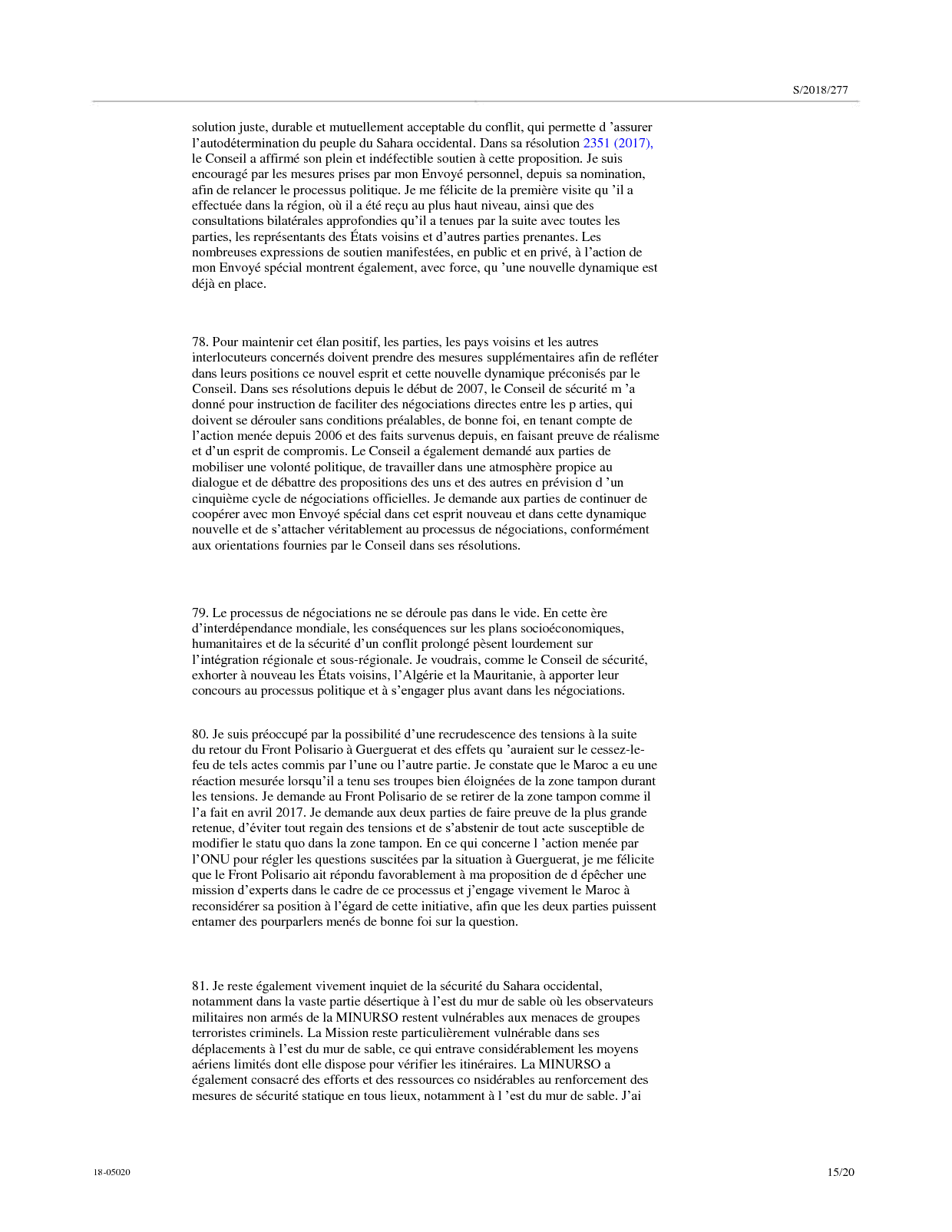 S/2018/277

solution juste, durable et mutuellement acceptable du conflit, qui permette d 'assurer l'autodétermination du peuple du Sahara occidental. Dans sa résolution 2351 (2017), le Conseil a affirmé son plein et indéfectible soutien à cette proposition. Je suis encouragé par les mesures prises par mon Envoyé personnel, depuis sa nomination, afin de relancer le processus politique. Je me félicite de la première visite qu 'il a effectuée dans la région, où il a été reçu au plus haut niveau, ainsi que des consultations bilatérales approfondies qu'il a tenues par la suite avec toutes les parties, les représentants des États voisins et d'autres parties prenantes. Les nombreuses expressions de soutien manifestées, en public et en privé, à l'action de mon Envoyé spécial montrent également, avec force, qu 'une nouvelle dynamique est déjà en place.

78. Pour maintenir cet élan positif, les parties, les pays voisins et les autres interlocuteurs concernés doivent prendre des mesures supplémentaires afin de refléter dans leurs positions ce nouvel esprit et cette nouvelle dynamique préconisés par le Conseil. Dans ses résolutions depuis le début de 2007, le Conseil de sécurité m 'a donné pour instruction de faciliter des négociations directes entre les p arties, qui doivent se dérouler sans conditions préalables, de bonne foi, en tenant compte de l'action menée depuis 2006 et des faits survenus depuis, en faisant preuve de réalisme et d'un esprit de compromis. Le Conseil a également demandé aux parties de mobiliser une volonté politique, de travailler dans une atmosphère propice au dialogue et de débattre des propositions des uns et des autres en prévision d 'un cinquième cycle de négociations officielles. Je demande aux parties de continuer de coopérer avec mon Envoyé spécial dans cet esprit nouveau et dans cette dynamique nouvelle et de s'attacher véritablement au processus de négociations, conformément aux orientations fournies par le Conseil dans ses résolutions.

79. Le processus de négociations ne se déroule pas dans le vide. En cette ère d'interdépendance mondiale, les conséquences sur les plans socioéconomiques, humanitaires et de la sécurité d'un conflit prolongé pèsent lourdement sur l'intégration régionale et sous-régionale. Je voudrais, comme le Conseil de sécurité, exhorter à nouveau les États voisins, l'Algérie et la Mauritanie, à apporter leur concours au processus politique et à s'engager plus avant dans les négociations.

80. Je suis préoccupé par la possibilité d'une recrudescence des tensions à la suite du retour du Front Polisario à Guerguerat et des effets qu 'auraient sur le cessez-le-feu de tels actes commis par l'une ou l'autre partie. Je constate que le Maroc a eu une réaction mesurée lorsqu'il a tenu ses troupes bien éloignées de la zone tampon durant les tensions. Je demande au Front Polisario de se retirer de la zone tampon comme il l'a fait en avril 2017. Je demande aux deux parties de faire preuve de la plus grande retenue, d'éviter tout regain des tensions et de s'abstenir de tout acte susceptible de modifier le statu quo dans la zone tampon. En ce qui concerne l 'action menée par l'ONU pour régler les questions suscitées par la situation à Guerguerat, je me félicite que le Front Polisario ait répondu favorablement à ma proposition de d épêcher une mission d'experts dans le cadre de ce processus et j'engage vivement le Maroc à reconsidérer sa position à l'égard de cette initiative, afin que les deux parties puissent entamer des pourparlers menés de bonne foi sur la question.

81. Je reste également vivement inquiet de la sécurité du Sahara occidental, notamment dans la vaste partie désertique à l'est du mur de sable où les observateurs militaires non armés de la MINURSO restent vulnérables aux menaces de groupes terroristes criminels. La Mission reste particulièrement vulnérable dans ses déplacements à l'est du mur de sable, ce qui entrave considérablement les moyens aériens limités dont elle dispose pour vérifier les itinéraires. La MINURSO a également consacré des efforts et des ressources co nsidérables au renforcement des mesures de sécurité statique en tous lieux, notamment à l 'est du mur de sable. J'ai

18-05020

15/20